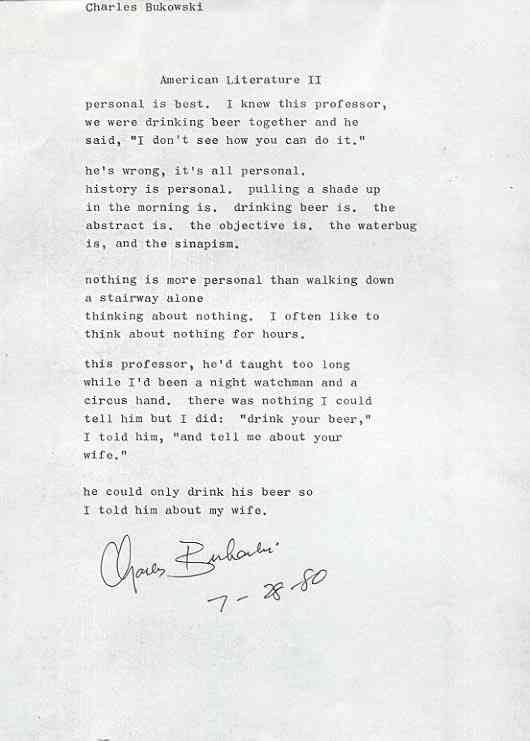 Charles Bukowski

American Literature II

personal is best. I knew this professor, we were drinking beer together and he said, "I don't see how you can do it."

he's wrong, it's all personal. history is personal. pulling a shade up in the morning is. drinking beer is. the abstract is. the objective is. the waterbug is, and the sinapism.

nothing is more personal than walking down a stairway alone thinking about nothing. I often like to think about nothing for hours.

this professor, he'd taught too long while I'd been a night watchman and a circus hand. there was nothing I could tell him but I did: "drink your beer," I told him, "and tell me about your wife."

he could only drink his beer so I told him about my wife.

Charles Bukowski
7-28-80